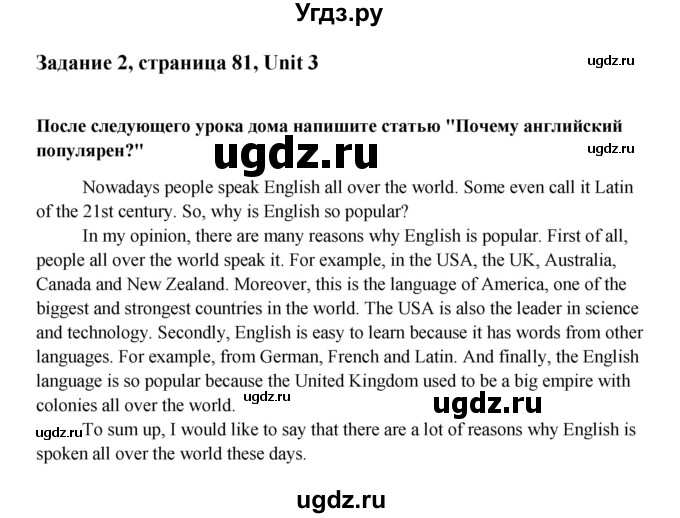 Угдз.ру

Задание 2, страница 81, Unit 3

ugdz.ru

После следующего урока дома напишите статью "Почему английский популярен?"

ugdz.ru

ugdz.ru

Nowadays people speak English all over the world. Some even call it Latin of the 21st century. So, why is English so popular?

In my opinion, there are many reasons why English is popular. First of all, people all over the world speak it. For example, in the USA, the UK, Australia, Canada and New Zealand. Moreover, this is the language of America, one of the biggest and strongest countries in the world. The USA is also the leader in science and technology. Secondly, English is easy to learn because it has words from other languages. For example, from German, French and Latin. And finally, the English language is so popular because the United Kingdom used to be a big empire with colonies all over the world.

ugdz.ru

ugdz.ru

ugdz.ru

To sum up, I would like to say that there are a lot of reasons why English is spoken all over the world these days.

ugdz.ru